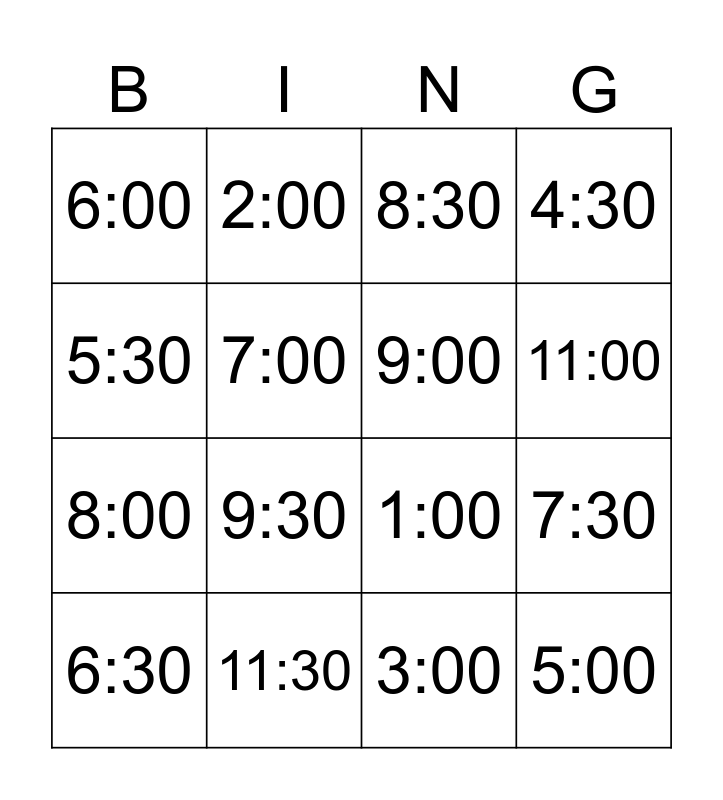 | B | I | N | G |
|---|---|---|---|
| 6:00 | 2:00 | 8:30 | 4:30 |
| 5:30 | 7:00 | 9:00 | 11:00 |
| 8:00 | 9:30 | 1:00 | 7:30 |
| 6:30 | 11:30 | 3:00 | 5:00 |